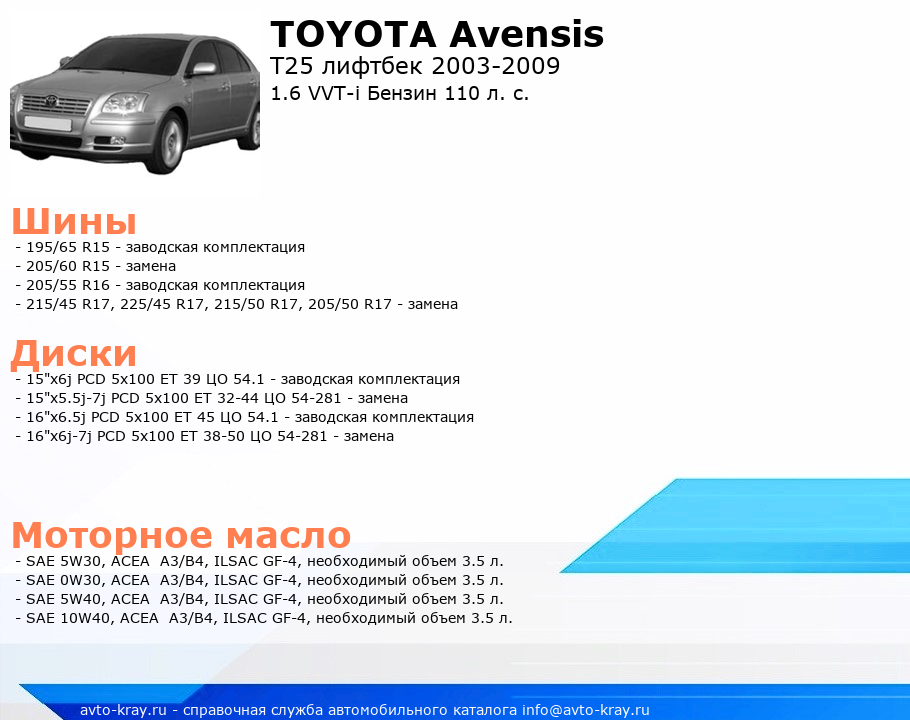 TOYOTA Avensis
T25 лифтбек 2003-2009
1.6 VVT-i Бензин 110 л. с.

Шины
- 195/65 R15 - заводская комплектация
- 205/60 R15 - замена
- 205/55 R16 - заводская комплектация
- 215/45 R17, 225/45 R17, 215/50 R17, 205/50 R17 - замена

Диски
- 15"x6j PCD 5x100 ET 39 ЦО 54.1 - заводская комплектация
- 15"x5.5j-7j PCD 5x100 ET 32-44 ЦО 54-281 - замена
- 16"x6.5j PCD 5x100 ET 45 ЦО 54.1 - заводская комплектация
- 16"x6j-7j PCD 5x100 ET 38-50 ЦО 54-281 - замена

Моторное масло
- SAE 5W30, ACEA A3/B4, ILSAC GF-4, необходимый объем 3.5 л.
- SAE 0W30, ACEA A3/B4, ILSAC GF-4, необходимый объем 3.5 л.
- SAE 5W40, ACEA A3/B4, ILSAC GF-4, необходимый объем 3.5 л.
- SAE 10W40, ACEA A3/B4, ILSAC GF-4, необходимый объем 3.5 л.

avto-kray.ru - справочная служба автомобильного каталога info@avto-kray.ru